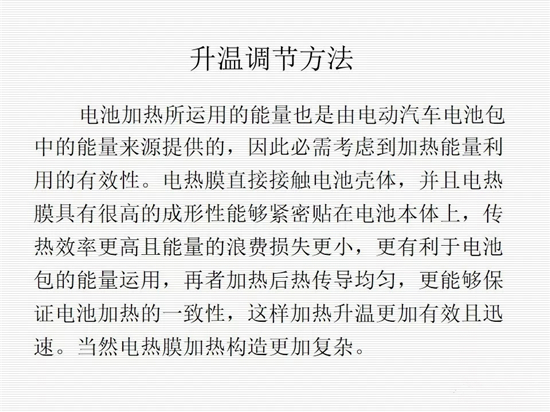 升温调节方法

电池加热所运用的能量也是由电动汽车电池包中的能量来源提供的，因此必需考虑到加热能量利用的有效性。电热膜直接接触电池壳体，并且电热膜具有很高的成形性能够紧密贴在电池本体上，传热效率更高且能量的浪费损失更小，更有利于电池包的能量运用，再者加热后热传导均匀，更能够保证电池加热的一致性，这样加热升温更加有效且迅速。当然电热膜加热构造更加复杂。